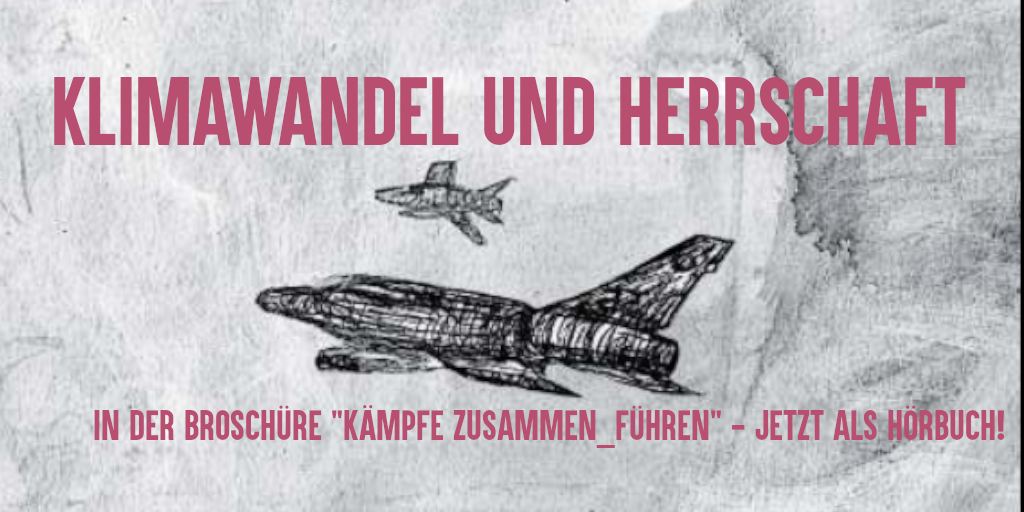 KLIMAWANDEL UND HERRSCHAFT

IN DER BROSCHÜRE "KÄMPFE ZUSAMMEN_FÜHREN" - JETZT ALS HÖRBUCH!